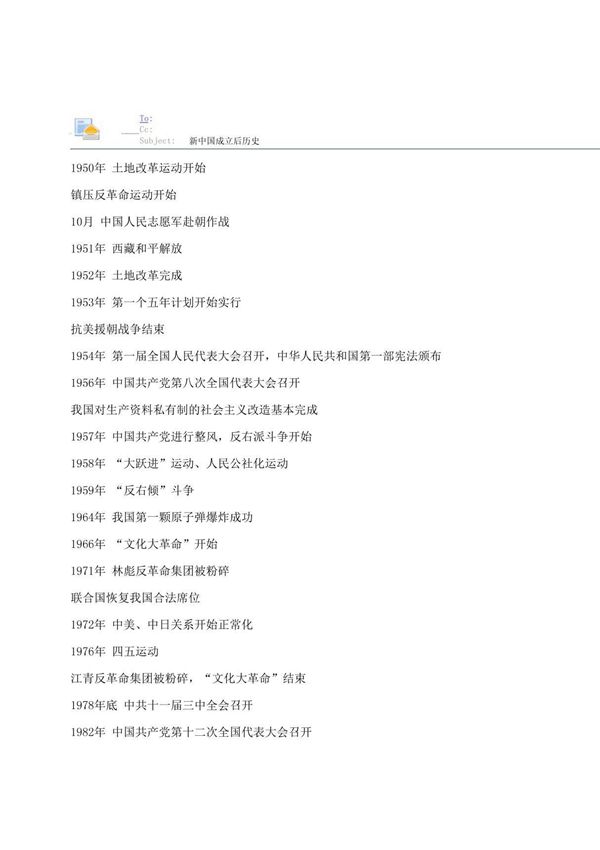 To:
Cc:
Subject: 新中国成立后历史

1950年 土地改革运动开始

镇压反革命运动开始

10月 中国人民志愿军赴朝作战

1951年 西藏和平解放

1952年 土地改革完成

1953年 第一个五年计划开始实行

抗美援朝战争结束

1954年 第一届全国人民代表大会召开，中华人民共和国第一部宪法颁布

1956年 中国共产党第八次全国代表大会召开

我国对生产资料私有制的社会主义改造基本完成

1957年 中国共产党进行整风，反右派斗争开始

1958年 “大跃进”运动、人民公社化运动

1959年 “反右倾”斗争

1964年 我国第一颗原子弹爆炸成功

1966年 “文化大革命”开始

1971年 林彪反革命集团被粉碎

联合国恢复我国合法席位

1972年 中美、中日关系开始正常化

1976年 四五运动

江青反革命集团被粉碎，“文化大革命”结束

1978年底 中共十一届三中全会召开

1982年 中国共产党第十二次全国代表大会召开